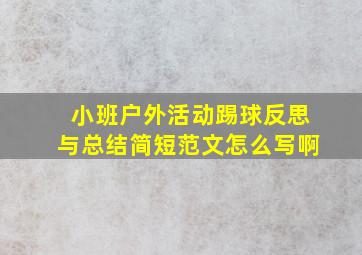 小班户外活动踢球反思与总结简短范文怎么写啊